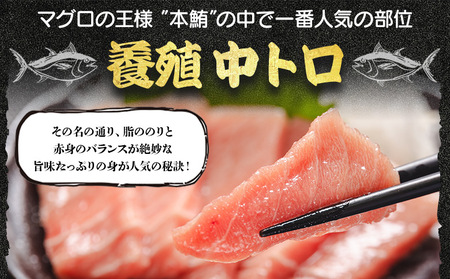 マグロの王様 ”本鮪”の中で一番人気の部位

養殖 中トロ

その名の通り、脂ののりと赤身のバランスが絶妙な旨味たっぷりの身が人気の秘訣！